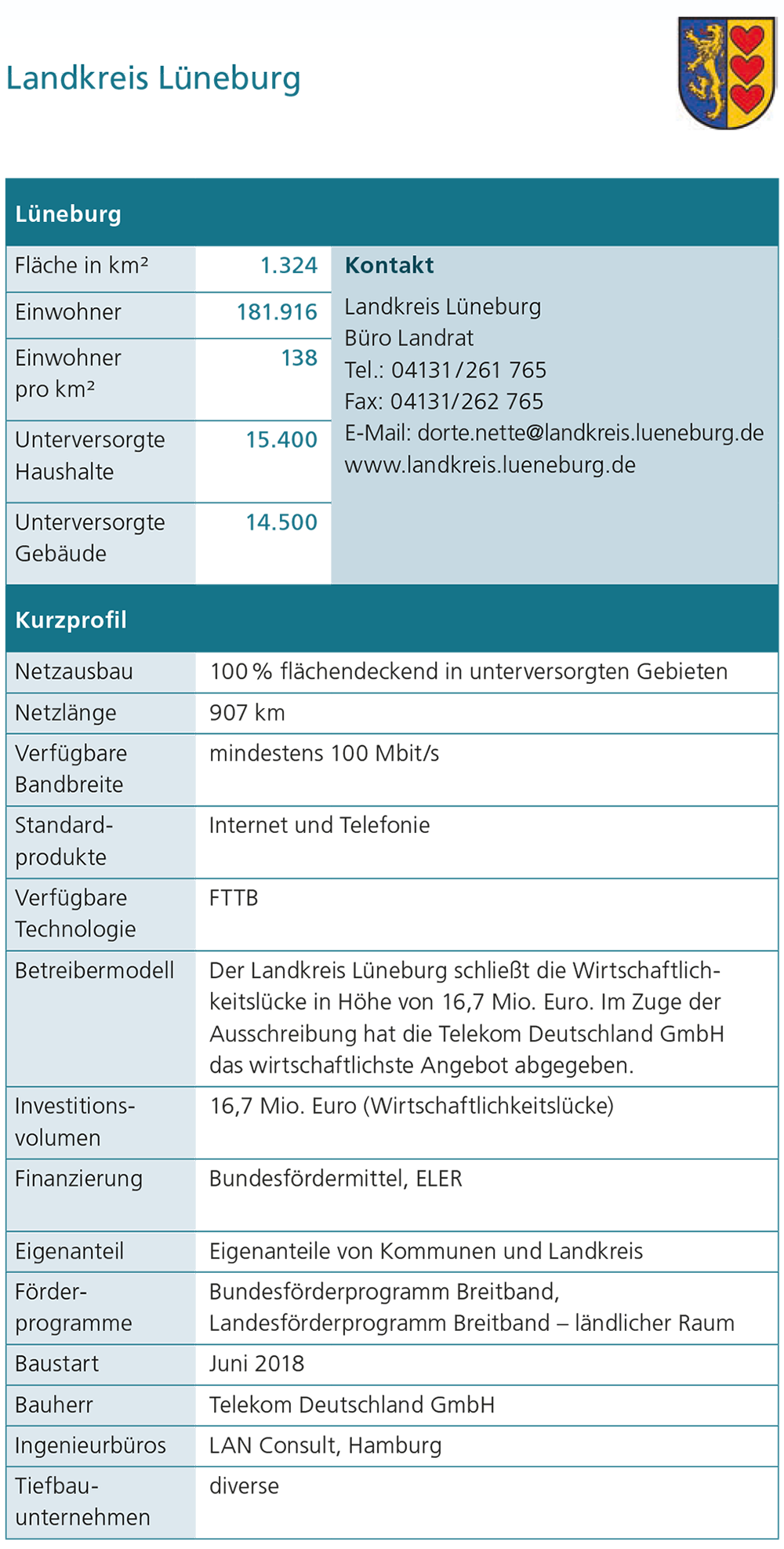 Landkreis Lüneburg

Lüneburg

| Fläche in km² | 1.324 |
|---|---|
| Einwohner | 181.916 |
| Einwohner pro km² | 138 |
| Unterversorgte Haushalte | 15.400 |
| Unterversorgte Gebäude | 14.500 |

Kontakt

Landkreis Lüneburg
Büro Landrat
Tel.: 04131/261 765
Fax: 04131/262 765
E-Mail: dorte.nette@landkreis.lueneburg.de
www.landkreis.lueneburg.de

Kurzprofil

| Netzausbau | 100 % flächendeckend in unterversorgten Gebieten |
|---|---|
| Netzlänge | 907 km |
| Verfügbare Bandbreite | mindestens 100 Mbit/s |
| Standardprodukte | Internet und Telefonie |
| Verfügbare Technologie | FTTB |
| Betreibermodell | Der Landkreis Lüneburg schließt die Wirtschaftlichkeitslücke in Höhe von 16,7 Mio. Euro. Im Zuge der Ausschreibung hat die Telekom Deutschland GmbH das wirtschaftlichste Angebot abgegeben. |
| Investitionsvolumen | 16,7 Mio. Euro (Wirtschaftlichkeitslücke) |
| Finanzierung | Bundesfördermittel, ELER |
| Eigenanteil | Eigenanteile von Kommunen und Landkreis |
| Förderprogramme | Bundesförderprogramm Breitband, Landesförderprogramm Breitband – ländlicher Raum |
| Baustart | Juni 2018 |
| Bauherr | Telekom Deutschland GmbH |
| Ingenieurbüros | LAN Consult, Hamburg |
| Tiefbauunternehmen | diverse |